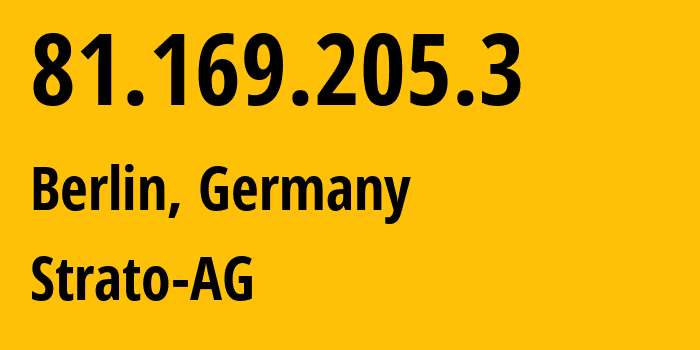 81.169.205.3

Berlin, Germany

Strato-AG